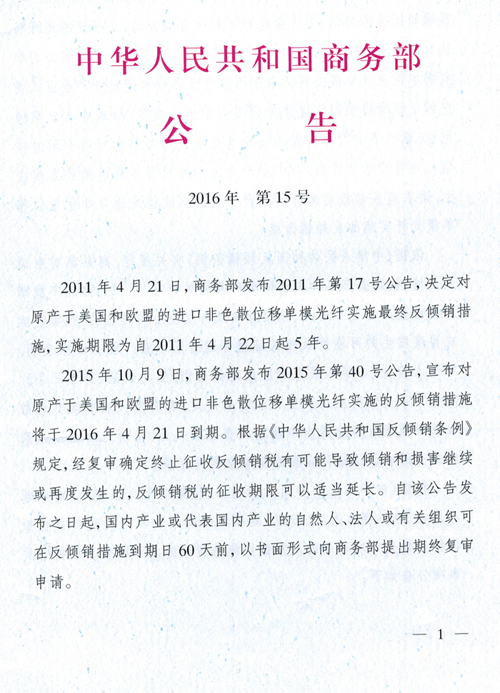 中华人民共和国商务部

公　告

2016年　第15号

2011年4月21日，商务部发布2011年第17号公告，决定对原产于美国和欧盟的进口非色散位移单模光纤实施最终反倾销措施，实施期限为自2011年4月22日起5年。

2015年10月9日，商务部发布2015年第40号公告，宣布对原产于美国和欧盟的进口非色散位移单模光纤实施的反倾销措施将于2016年4月21日到期。根据《中华人民共和国反倾销条例》规定，经复审确定终止征收反倾销税有可能导致倾销和损害继续或再度发生的，反倾销税的征收期限可以适当延长。自该公告发布之日起，国内产业或代表国内产业的自然人、法人或有关组织可在反倾销措施到期日60天前，以书面形式向商务部提出期终复审申请。

— 1 —